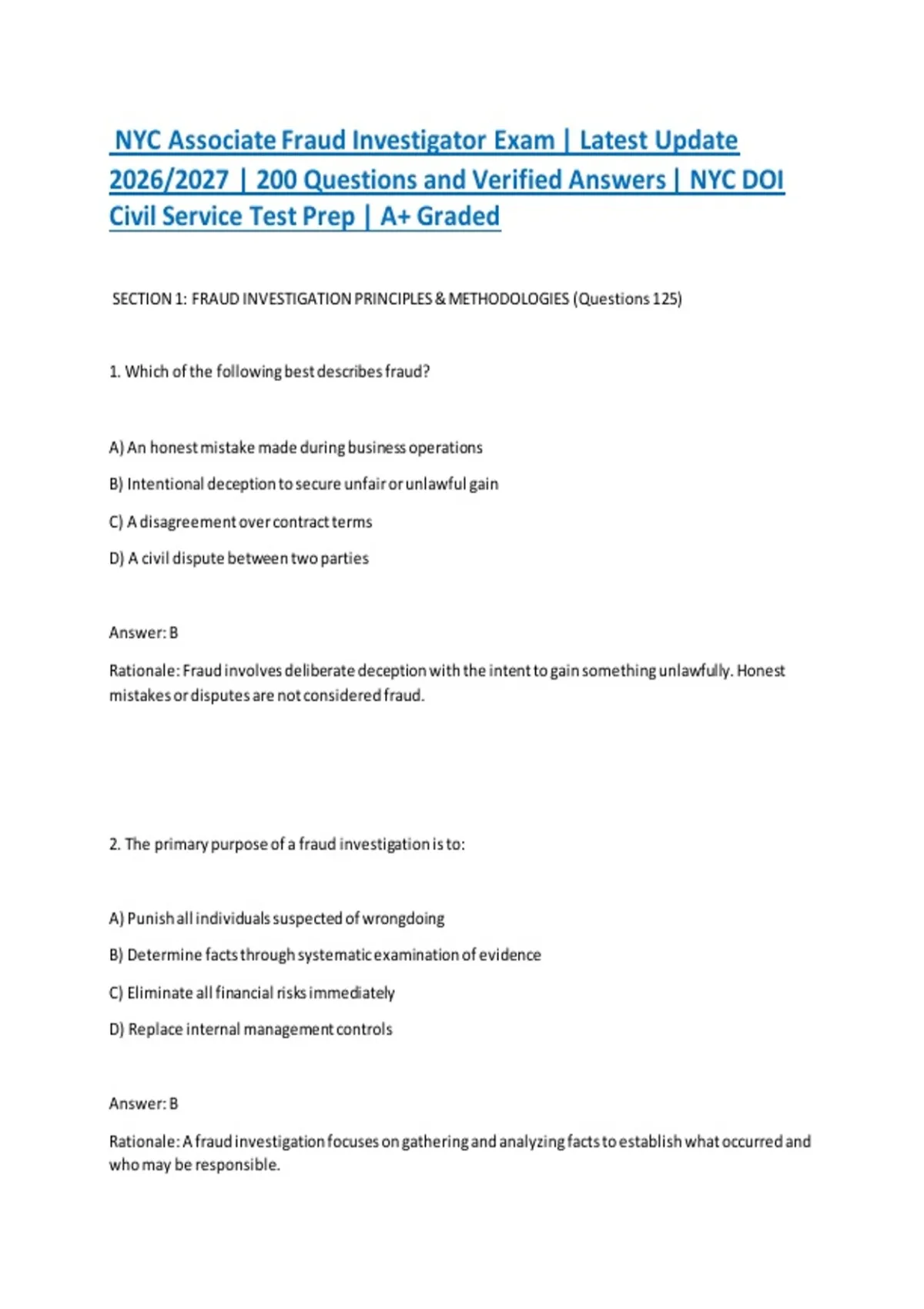 NYC Associate Fraud Investigator Exam | Latest Update 2026/2027 | 200 Questions and Verified Answers | NYC DOI Civil Service Test Prep | A+ Graded

SECTION 1: FRAUD INVESTIGATION PRINCIPLES & METHODOLOGIES (Questions 125)

1. Which of the following best describes fraud?

A) An honest mistake made during business operations

B) Intentional deception to secure unfair or unlawful gain

C) A disagreement over contract terms

D) A civil dispute between two parties

Answer: B

Rationale: Fraud involves deliberate deception with the intent to gain something unlawfully. Honest mistakes or disputes are not considered fraud.

2. The primary purpose of a fraud investigation is to:

A) Punish all individuals suspected of wrongdoing

B) Determine facts through systematic examination of evidence

C) Eliminate all financial risks immediately

D) Replace internal management controls

Answer: B

Rationale: A fraud investigation focuses on gathering and analyzing facts to establish what occurred and who may be responsible.